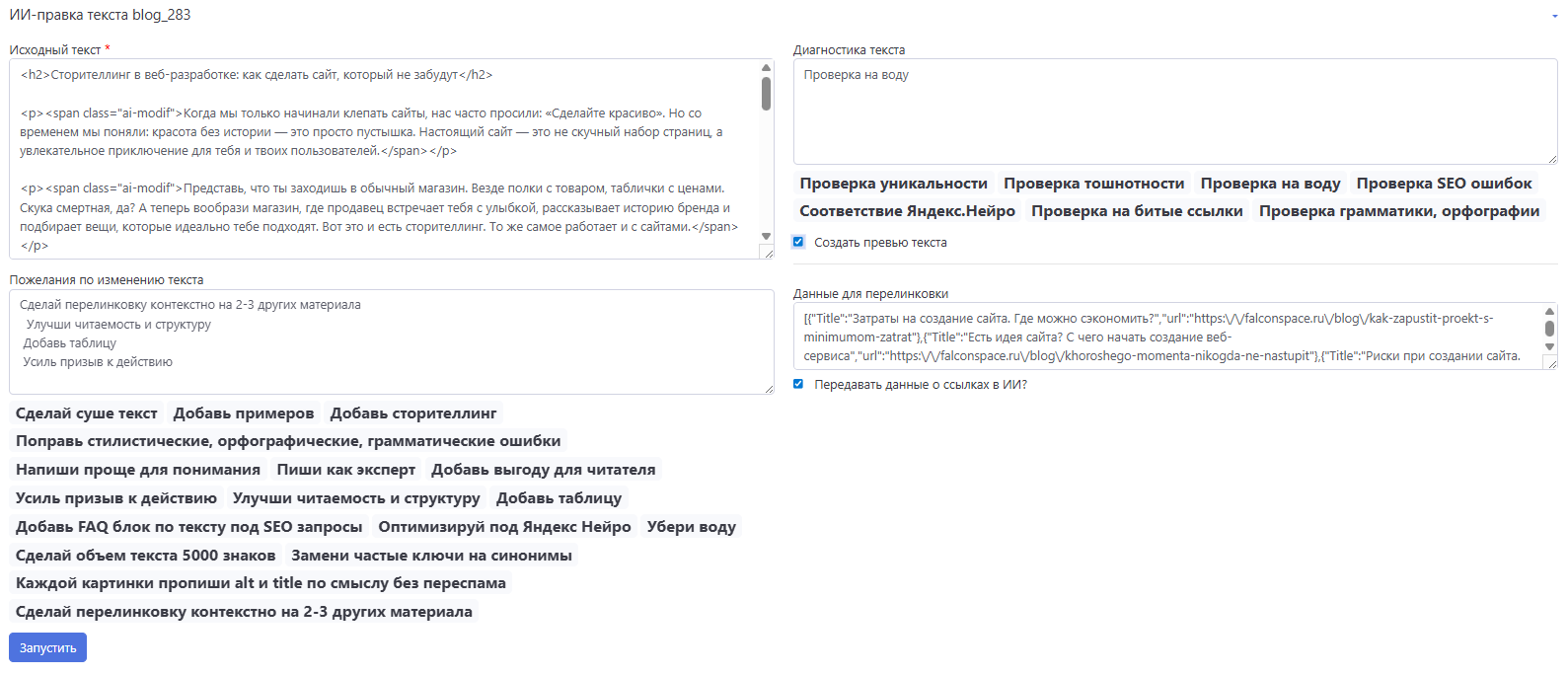 ИИ-правка текста blog_283

Исходный текст *

<h2>Сторителлинг в веб-разработке: как сделать сайт, который не забудут</h2>

<p><span class="ai-modif">Когда мы только начинали клепать сайты, нас часто просили: «Сделайте красиво». Но со временем мы поняли: красота без истории — это просто пустышка. Настоящий сайт — это не скучный набор страниц, а увлекательное приключение для тебя и твоих пользователей.</span></p>

<p><span class="ai-modif">Представь, что ты заходишь в обычный магазин. Везде полки с товаром, таблички с ценами. Скука смертная, да? А теперь вообрази магазин, где продавец встречает тебя с улыбкой, рассказывает историю бренда и подбирает вещи, которые идеально тебе подходят. Вот это и есть сторителлинг. То же самое работает и с сайтами.</span></p>

Пожелания по изменению текста

Сделай перелинковку контекстно на 2-3 других материала
Улучши читаемость и структуру
Добавь таблицу
Усиль призыв к действию

Сделай суше текст Добавь примеров Добавь сторителлинг
Поправь стилистические, орфографические, грамматические ошибки
Напиши проще для понимания Пиши как эксперт Добавь выгоду для читателя
Усиль призыв к действию Улучши читаемость и структуру Добавь таблицу
Добавь FAQ блок по тексту под SEO запросы Оптимизируй под Яндекс Нейро Убери воду
Сделай объем текста 5000 знаков Замени частые ключи на синонимы
Каждой картинки пропиши alt и title по смыслу без переспама
Сделай перелинковку контекстно на 2-3 других материала

Запустить

Диагностика текста

Проверка на воду

Проверка уникальности Проверка тошнотности Проверка на воду Проверка SEO ошибок
Соответствие Яндекс.Нейро Проверка на битые ссылки Проверка грамматики, орфографии

Создать превью текста

Данные для перелинковки

[{"Title":"Затраты на создание сайта. Где можно сэкономить?","url":"https:\/\/falconspace.ru\/blog\/kak-zapustit-proekt-s-minimumom-zatrat"},{"Title":"Есть идея сайта? С чего начать создание веб-сервиса","url":"https:\/\/falconspace.ru\/blog\/khoroshego-momenta-nikogda-ne-nastupit"},{"Title":"Риски при создании сайта.

Передавать данные о ссылках в ИИ?